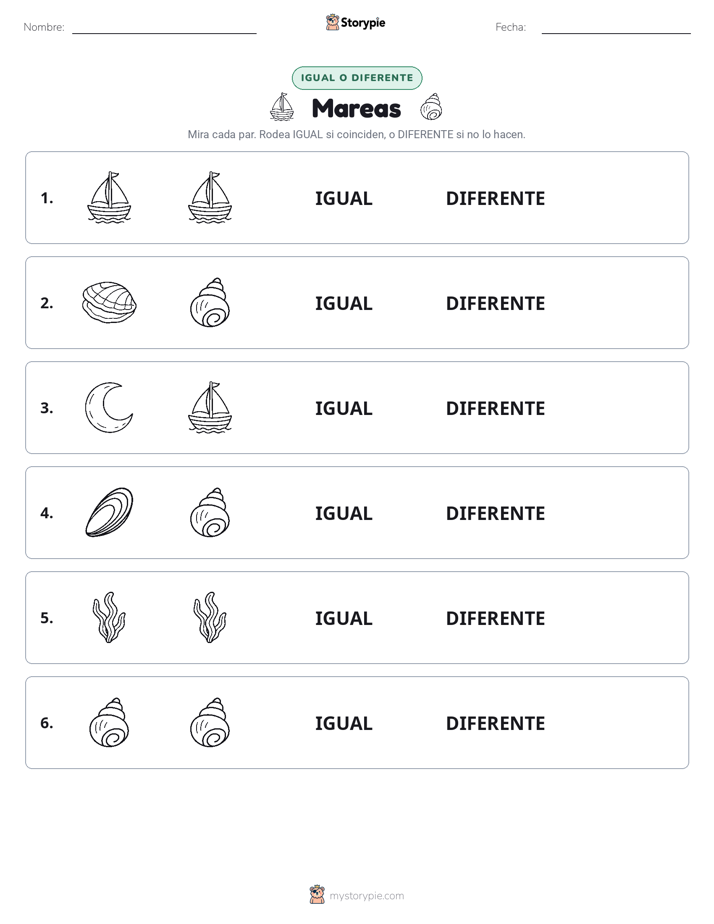 Nombre: ____ Storypie Fecha: ____

IGUAL O DIFERENTE

Mareas

Mira cada par. Rodea IGUAL si coinciden, o DIFERENTE si no lo hacen.

1. IGUAL DIFERENTE

2. IGUAL DIFERENTE

3. IGUAL DIFERENTE

4. IGUAL DIFERENTE

5. IGUAL DIFERENTE

6. IGUAL DIFERENTE

mystorypie.com